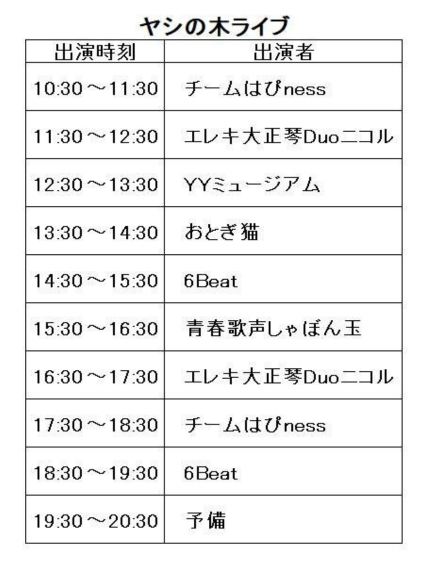 ヤシの木ライブ

| 出演時刻 | 出演者 |
|---|---|
| 10:30～11:30 | チームはぴness |
| 11:30～12:30 | エレキ大正琴Duoニコル |
| 12:30～13:30 | YYミュージアム |
| 13:30～14:30 | おとぎ猫 |
| 14:30～15:30 | 6Beat |
| 15:30～16:30 | 青春歌声しゃぼん玉 |
| 16:30～17:30 | エレキ大正琴Duoニコル |
| 17:30～18:30 | チームはぴness |
| 18:30～19:30 | 6Beat |
| 19:30～20:30 | 予備 |